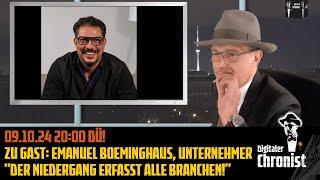 09.10.24 20:00 DÜ!
ZU GAST: EMANUEL BOEMINGHAUS, UNTERNEHMER
"DER NIEDERGANG ERFASST ALLE BRANCHEN!"

Digitaler Chronist